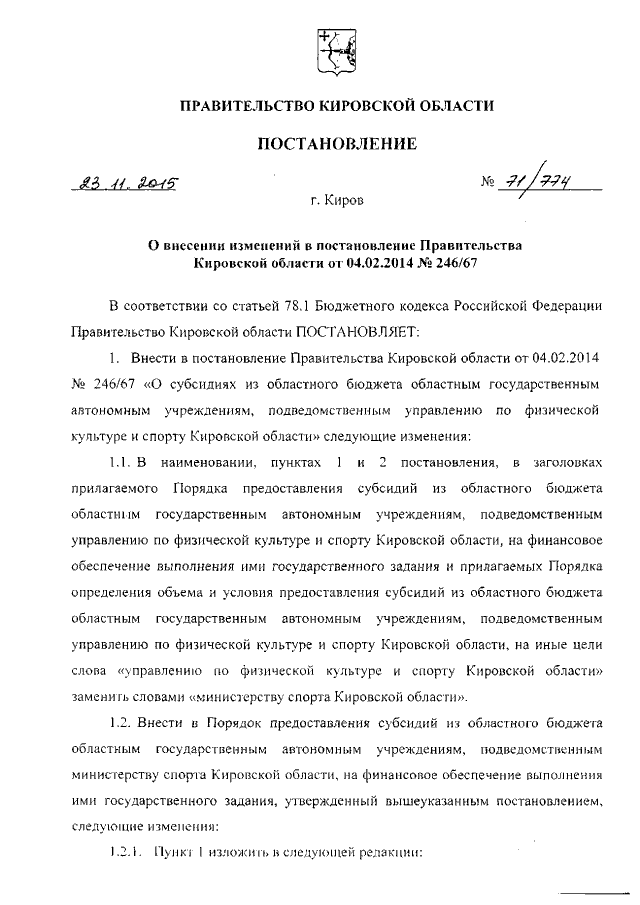 ПРАВИТЕЛЬСТВО КИРОВСКОЙ ОБЛАСТИ

ПОСТАНОВЛЕНИЕ

23.11.2015 № 71/774

г. Киров

О внесении изменений в постановление Правительства Кировской области от 04.02.2014 № 246/67

В соответствии со статьей 78.1 Бюджетного кодекса Российской Федерации Правительство Кировской области ПОСТАНОВЛЯЕТ:

1. Внести в постановление Правительства Кировской области от 04.02.2014 № 246/67 «О субсидиях из областного бюджета областным государственным автономным учреждениям, подведомственным управлению по физической культуре и спорту Кировской области» следующие изменения:

1.1. В наименовании, пунктах 1 и 2 постановления, в заголовках прилагаемого Порядка предоставления субсидий из областного бюджета областным государственным автономным учреждениям, подведомственным управлению по физической культуре и спорту Кировской области, на финансовое обеспечение выполнения ими государственного задания и прилагаемых Порядка определения объема и условия предоставления субсидий из областного бюджета областным государственным автономным учреждениям, подведомственным управлению по физической культуре и спорту Кировской области, на иные цели слова «управлению по физической культуре и спорту Кировской области» заменить словами «министерству спорта Кировской области».

1.2. Внести в Порядок предоставления субсидий из областного бюджета областным государственным автономным учреждениям, подведомственным министерству спорта Кировской области, на финансовое обеспечение выполнения ими государственного задания, утвержденный вышеуказанным постановлением, следующие изменения:

1.2.1. Пункт 1 изложить в следующей редакции: